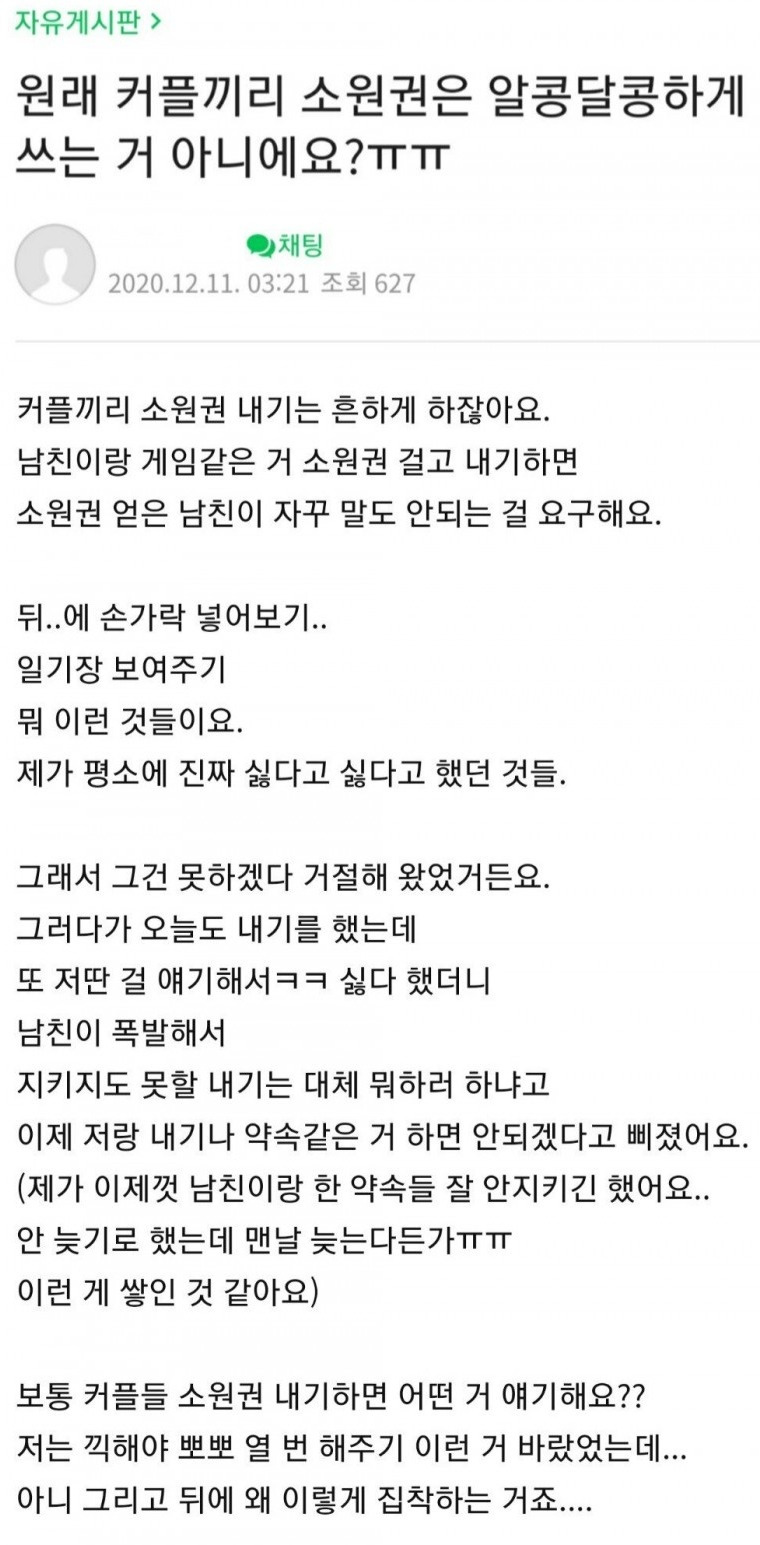 자유게시판 >

원래 커플끼리 소원권은 알콩달콩하게 쓰는 거 아니에요?ㅠㅠ

채팅
2020.12.11. 03:21 조회 627

커플끼리 소원권 내기는 흔하게 하잖아요.
남친이랑 게임같은 거 소원권 걸고 내기하면
소원권 얻은 남친이 자꾸 말도 안되는 걸 요구해요.

뒤..에 손가락 넣어보기..
일기장 보여주기
뭐 이런 것들이요.
제가 평소에 진짜 싫다고 싫다고 했던 것들.

그래서 그건 못하겠다 거절해 왔었거든요.
그러다가 오늘도 내기를 했는데
또 저딴 걸 얘기해서ㅋㅋ 싫다 했더니
남친이 폭발해서
지키지도 못할 내기는 대체 뭐하러 하냐고
이제 저랑 내기나 약속같은 거 하면 안되겠다고 삐졌어요.
(제가 이제껏 남친이랑 한 약속들 잘 안지키긴 했어요..
안 늦기로 했는데 맨날 늦는다든가ㅠㅠ
이런 게 쌓인 것 같아요)

보통 커플들 소원권 내기하면 어떤 거 얘기해요??
저는 끽해야 뽀뽀 열 번 해주기 이런 거 바랐었는데...
아니 그리고 뒤에 왜 이렇게 집착하는 거죠....